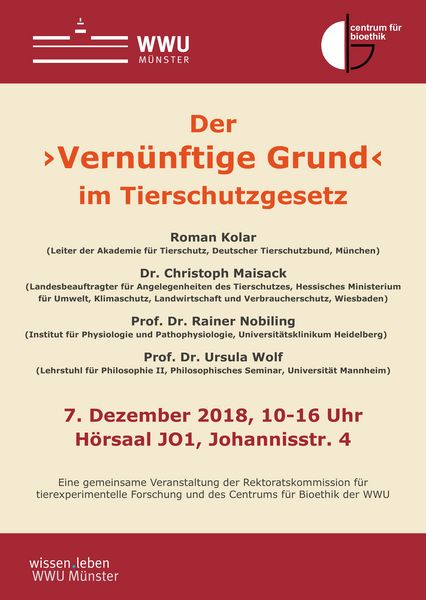 WWU
MÜNSTER

centrum für
bioethik

Der
›Vernünftige Grund‹
im Tierschutzgesetz

Roman Kolar
(Leiter der Akademie für Tierschutz, Deutscher Tierschutzbund, München)

Dr. Christoph Maisack
(Landesbeauftragter für Angelegenheiten des Tierschutzes, Hessisches Ministerium für Umwelt, Klimaschutz, Landwirtschaft und Verbraucherschutz, Wiesbaden)

Prof. Dr. Rainer Nobiling
(Institut für Physiologie und Pathophysiologie, Universitätsklinikum Heidelberg)

Prof. Dr. Ursula Wolf
(Lehrstuhl für Philosophie II, Philosophisches Seminar, Universität Mannheim)

7. Dezember 2018, 10-16 Uhr
Hörsaal JO1, Johannisstr. 4

Eine gemeinsame Veranstaltung der Rektoratskommission für tierexperimentelle Forschung und des Centrums für Bioethik der WWU

wissen.leben
WWU Münster